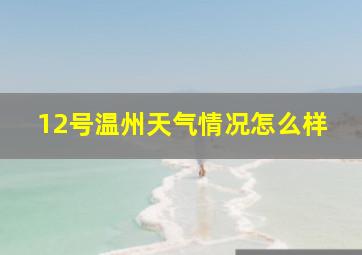 12号温州天气情况怎么样